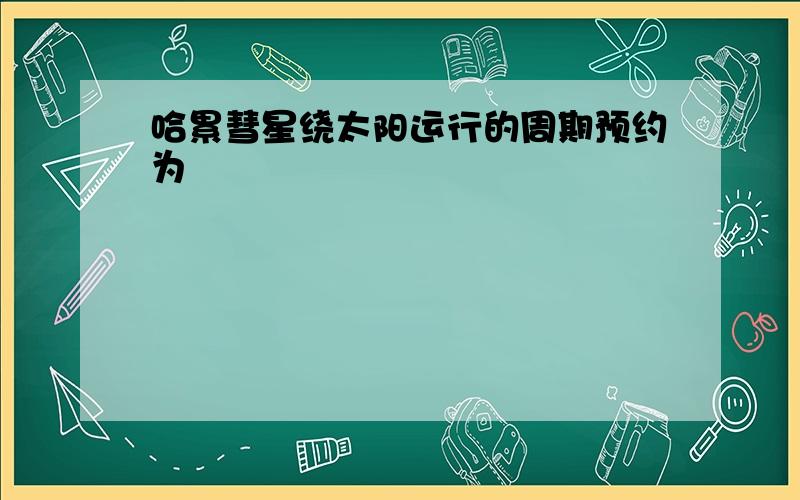 哈累彗星绕太阳运行的周期预约为